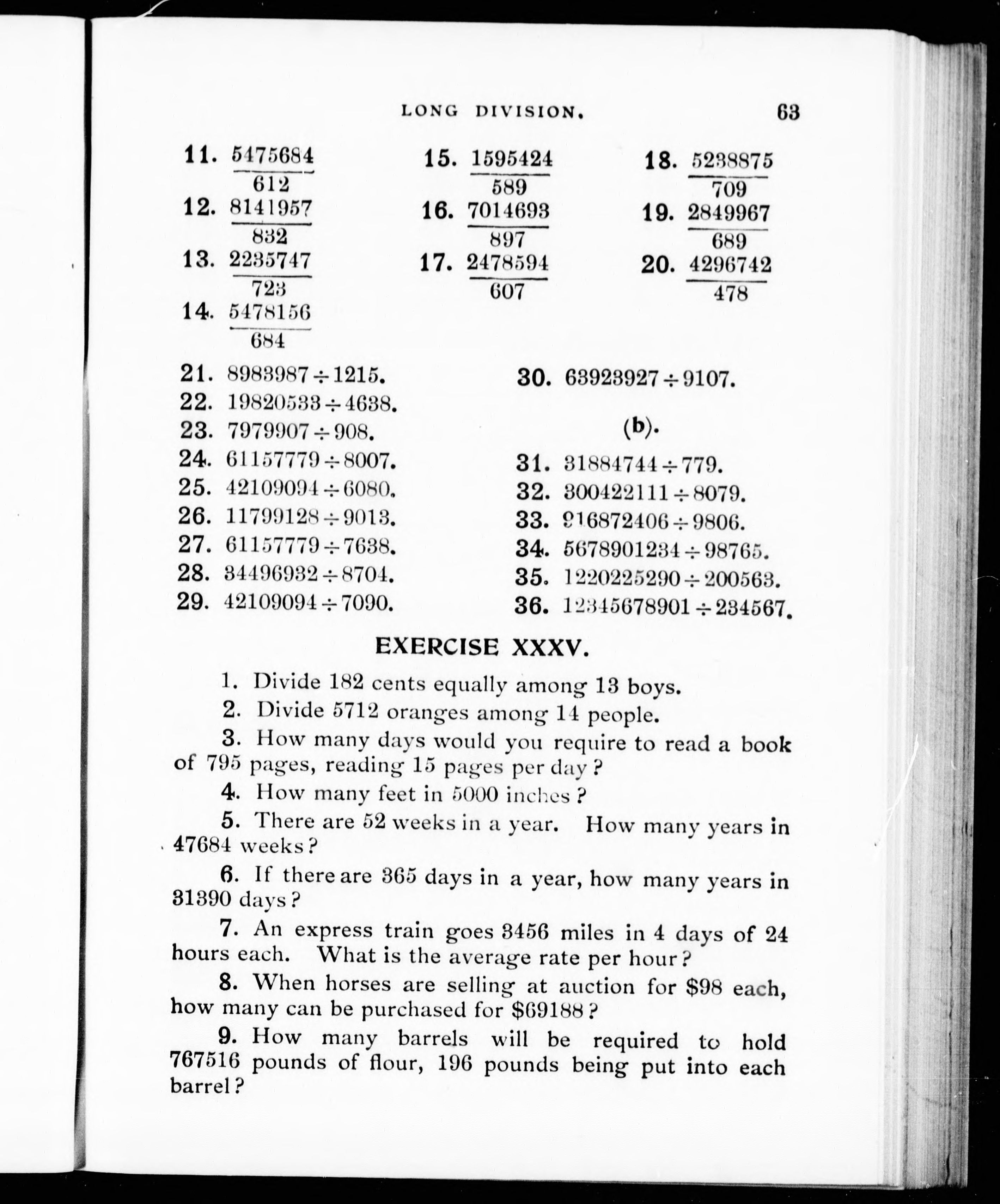 LONG DIVISION. 63

11. $\frac{5475684}{612}$

12. $\frac{8141957}{832}$

13. $\frac{2235747}{723}$

14. $\frac{5478156}{684}$

15. $\frac{1595424}{589}$

16. $\frac{7014693}{897}$

17. $\frac{2478594}{607}$

18. $\frac{5238875}{709}$

19. $\frac{2849967}{689}$

20. $\frac{4296742}{478}$

21. $8983987 \div 1215$.
22. $19820533 \div 4638$.
23. $7979907 \div 908$.
24. $61157779 \div 8007$.
25. $42109094 \div 6080$.
26. $11799128 \div 9013$.
27. $61157779 \div 7638$.
28. $34496932 \div 8704$.
29. $42109094 \div 7090$.

30. $63923927 \div 9107$.

(b).

31. $31884744 \div 779$.
32. $300422111 \div 8079$.
33. $916872406 \div 9806$.
34. $5678901234 \div 98765$.
35. $1220225290 \div 200563$.
36. $12345678901 \div 234567$.

EXERCISE XXXV.

1. Divide 182 cents equally among 13 boys.

2. Divide 5712 oranges among 14 people.

3. How many days would you require to read a book of 795 pages, reading 15 pages per day?

4. How many feet in 5000 inches?

5. There are 52 weeks in a year. How many years in 47684 weeks?

6. If there are 365 days in a year, how many years in 31390 days?

7. An express train goes 3456 miles in 4 days of 24 hours each. What is the average rate per hour?

8. When horses are selling at auction for \$98 each, how many can be purchased for \$69188?

9. How many barrels will be required to hold 767516 pounds of flour, 196 pounds being put into each barrel?